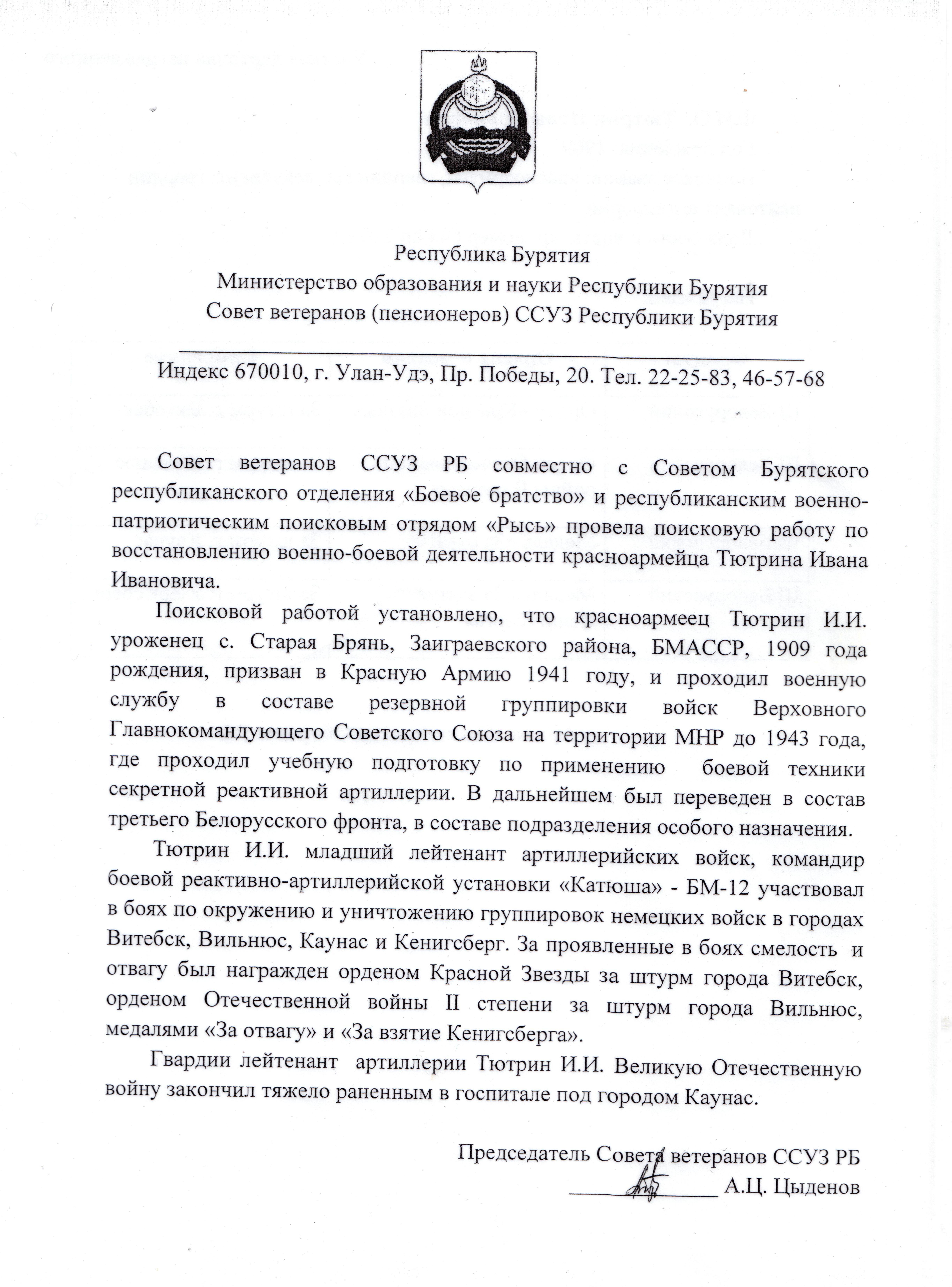 Республика Бурятия
Министерство образования и науки Республики Бурятия
Совет ветеранов (пенсионеров) ССУЗ Республики Бурятия

Индекс 670010, г. Улан-Удэ, Пр. Победы, 20. Тел. 22-25-83, 46-57-68

Совет ветеранов ССУЗ РБ совместно с Советом Бурятского республиканского отделения «Боевое братство» и республиканским военно-патриотическим поисковым отрядом «Рысь» провела поисковую работу по восстановлению военно-боевой деятельности красноармейца Тютрина Ивана Ивановича.

Поисковой работой установлено, что красноармеец Тютрин И.И. уроженец с. Старая Брянь, Заиграевского района, БМАССР, 1909 года рождения, призван в Красную Армию 1941 году, и проходил военную службу в составе резервной группировки войск Верховного Главнокомандующего Советского Союза на территории МНР до 1943 года, где проходил учебную подготовку по применению боевой техники секретной реактивной артиллерии. В дальнейшем был переведен в состав третьего Белорусского фронта, в составе подразделения особого назначения.

Тютрин И.И. младший лейтенант артиллерийских войск, командир боевой реактивно-артиллерийской установки «Катюша» - БМ-12 участвовал в боях по окружению и уничтожению группировок немецких войск в городах Витебск, Вильнюс, Каунас и Кенигсберг. За проявленные в боях смелость и отвагу был награжден орденом Красной Звезды за штурм города Витебск, орденом Отечественной войны II степени за штурм города Вильнюс, медалями «За отвагу» и «За взятие Кенигсберга».

Гвардии лейтенант артиллерии Тютрин И.И. Великую Отечественную войну закончил тяжело раненным в госпитале под городом Каунас.

Председатель Совета ветеранов ССУЗ РБ
____ А.Ц. Цыденов